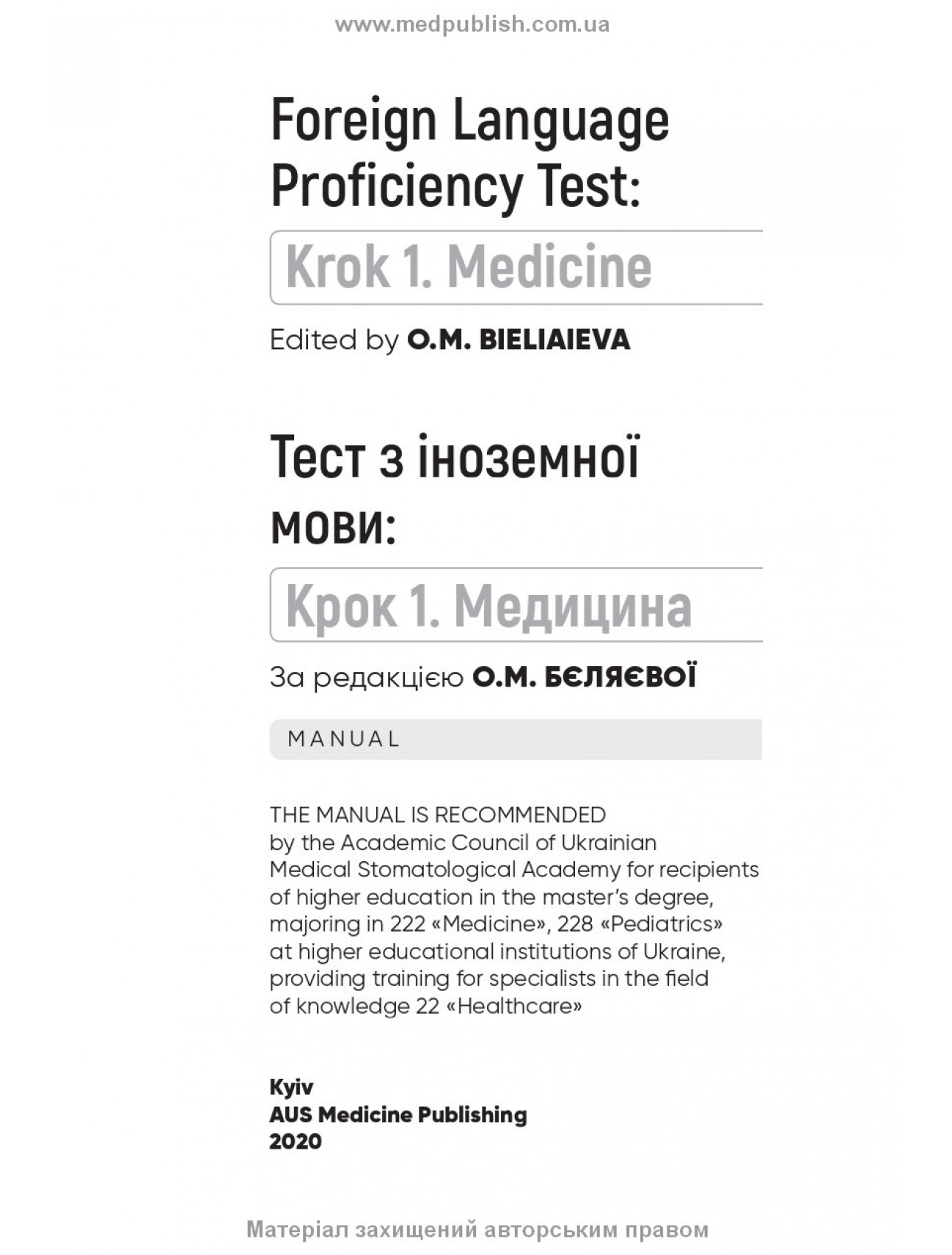 www.medpublish.com.ua

Foreign Language Proficiency Test:

Krok 1. Medicine

Edited by O.M. BIELIAIEVA

Тест з іноземної мови:

Крок 1. Медицина

За редакцією О.М. БЄЛЯЄВОЇ

MANUAL

THE MANUAL IS RECOMMENDED by the Academic Council of Ukrainian Medical Stomatological Academy for recipients of higher education in the master's degree, majoring in 222 «Medicine», 228 «Pediatrics» at higher educational institutions of Ukraine, providing training for specialists in the field of knowledge 22 «Healthcare»

Kyiv
AUS Medicine Publishing
2020

Матеріал захищений авторським правом